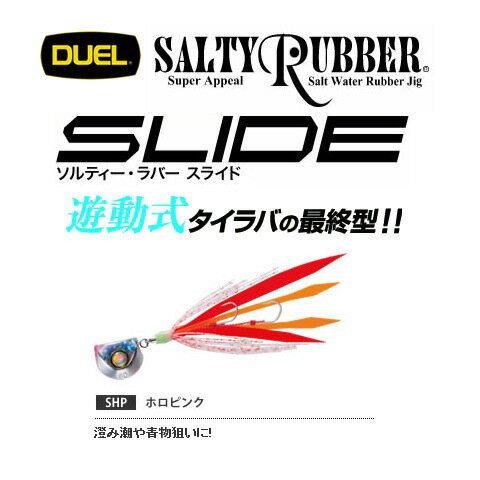 DUEL

SALTY RUBBER®
Super Appeal
Salt Water Rubber Jig

SLIDE
ソルティー・ラバー スライド

遊動式タイラバの最終型!!

SHP ホロピンク

澄み潮や青物狙いに!